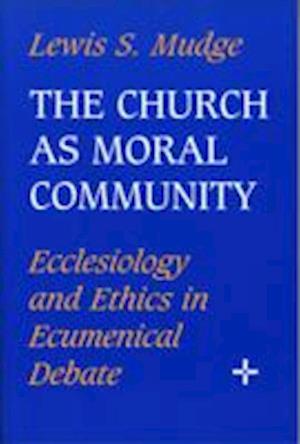 Lewis S. Mudge

THE CHURCH AS MORAL COMMUNITY

Ecclesiology and Ethics in Ecumenical Debate